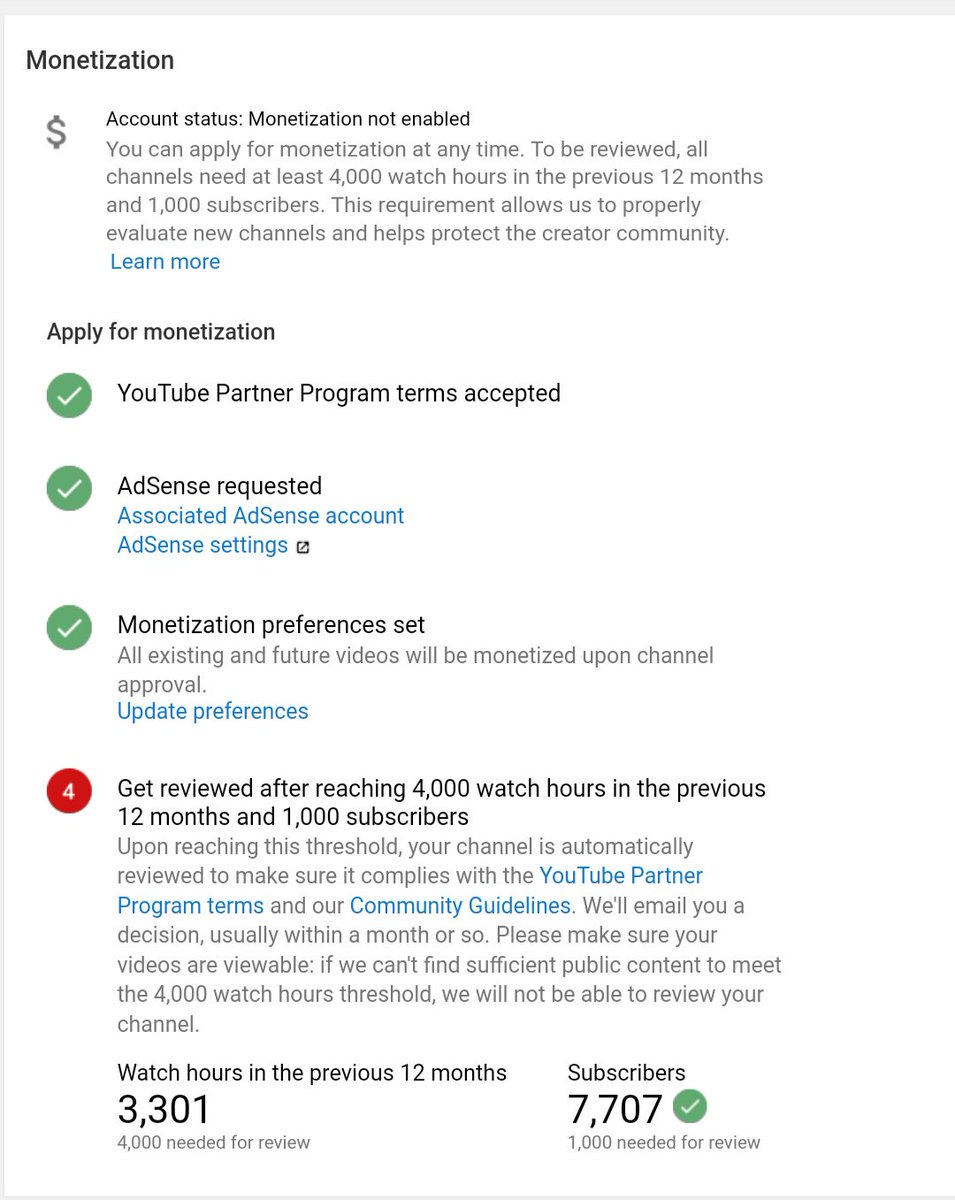 Monetization

$

Account status: Monetization not enabled
You can apply for monetization at any time. To be reviewed, all channels need at least 4,000 watch hours in the previous 12 months and 1,000 subscribers. This requirement allows us to properly evaluate new channels and helps protect the creator community.
Learn more

Apply for monetization

YouTube Partner Program terms accepted

AdSense requested
Associated AdSense account
AdSense settings

Monetization preferences set
All existing and future videos will be monetized upon channel approval.
Update preferences

4

Get reviewed after reaching 4,000 watch hours in the previous 12 months and 1,000 subscribers
Upon reaching this threshold, your channel is automatically reviewed to make sure it complies with the YouTube Partner Program terms and our Community Guidelines. We'll email you a decision, usually within a month or so. Please make sure your videos are viewable: if we can't find sufficient public content to meet the 4,000 watch hours threshold, we will not be able to review your channel.

Watch hours in the previous 12 months
3,301
4,000 needed for review

Subscribers
7,707
1,000 needed for review